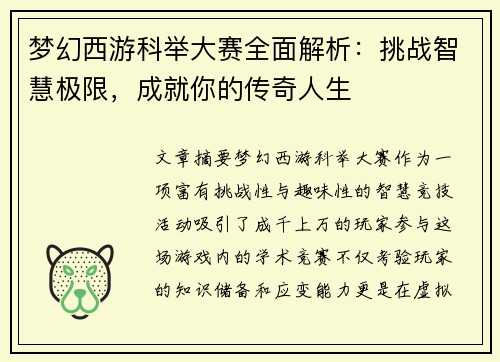 梦幻西游科举大赛全面解析：挑战智慧极限，成就你的传奇人生

文章摘要梦幻西游科举大赛作为一项富有挑战性与趣味性的智慧竞技活动吸引了成千上万的玩家参与这场游戏内的学术竞赛不仅考验玩家的知识储备和应变能力更是在虚拟